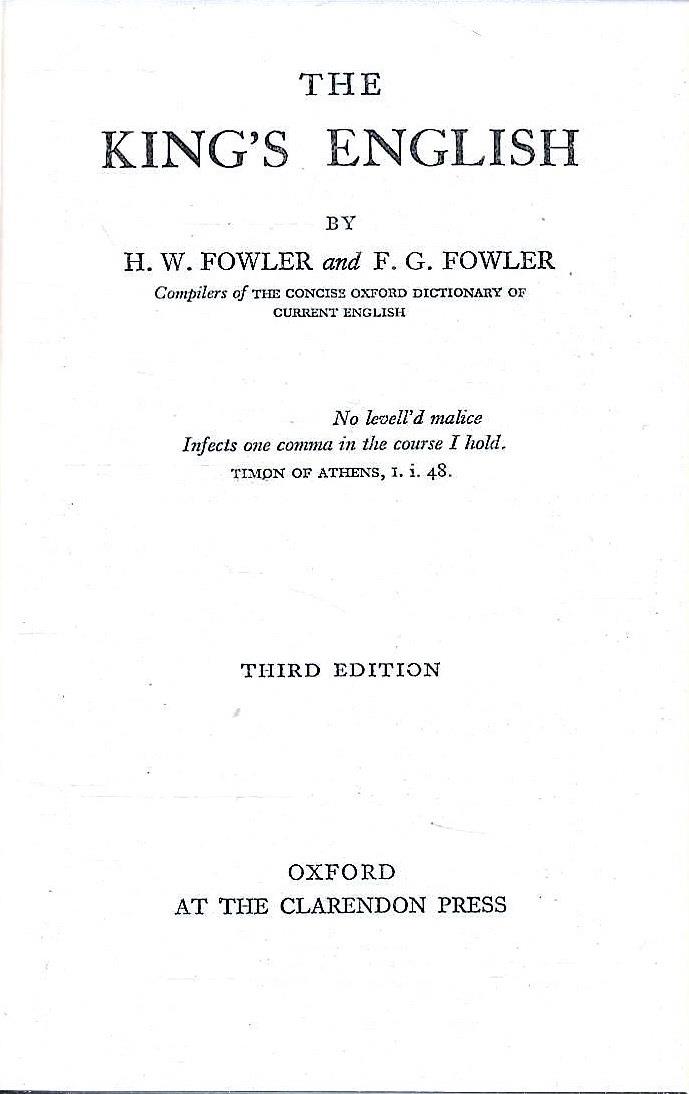 THE
KING'S ENGLISH

BY

H. W. FOWLER and F. G. FOWLER

Compilers of THE CONCISE OXFORD DICTIONARY OF CURRENT ENGLISH

No levell'd malice
Infects one comma in the course I hold.
TIMON OF ATHENS, I. i. 48.

THIRD EDITION

OXFORD
AT THE CLARENDON PRESS